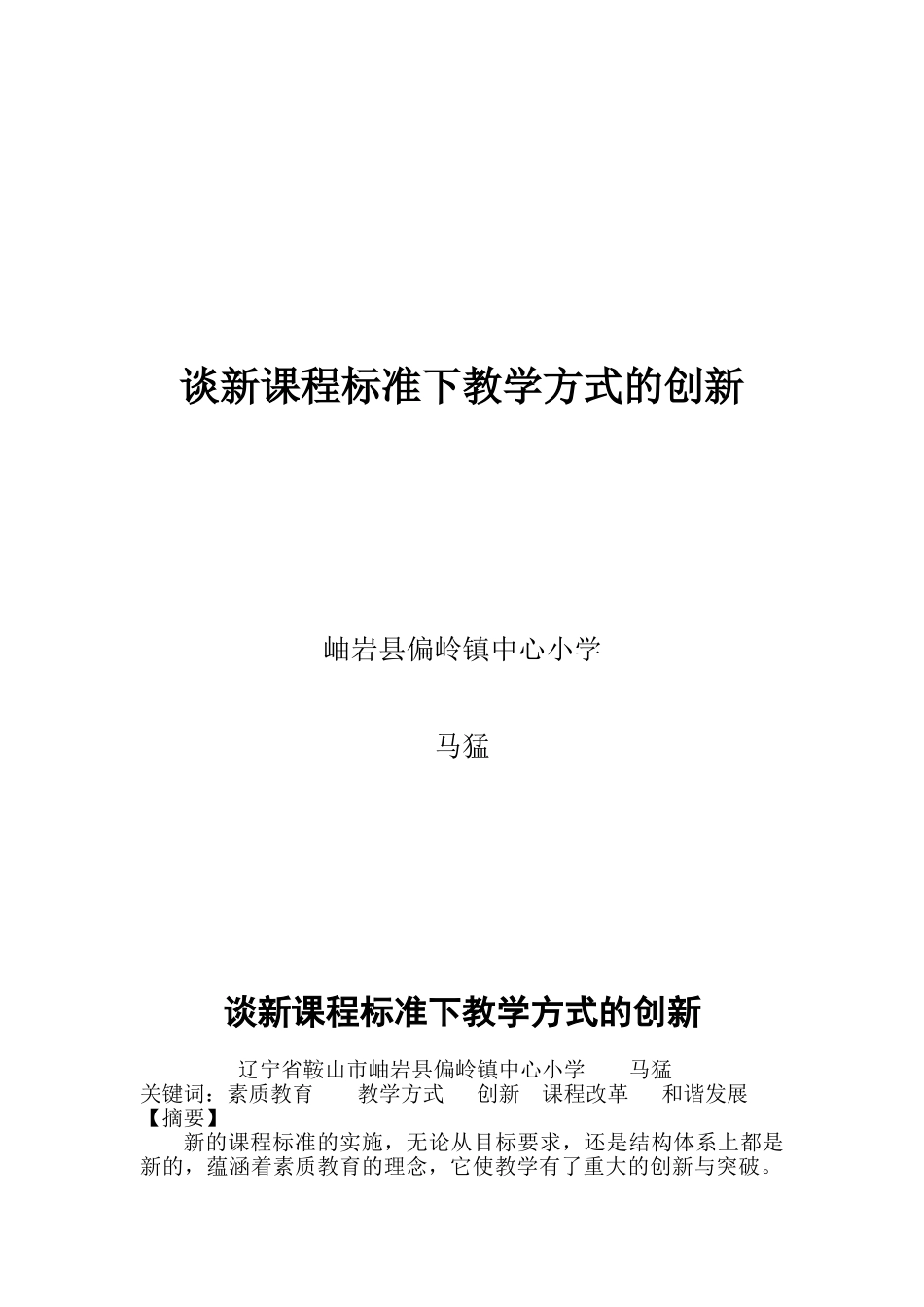 谈新课程标准下教学方式的创新

岫岩县偏岭镇中心小学

马猛

谈新课程标准下教学方式的创新

辽宁省鞍山市岫岩县偏岭镇中心小学　　马猛

关键词：素质教育　　教学方式　　创新　课程改革　　和谐发展

【摘要】

新的课程标准的实施，无论从目标要求，还是结构体系上都是新的，蕴涵着素质教育的理念，它使教学有了重大的创新与突破。